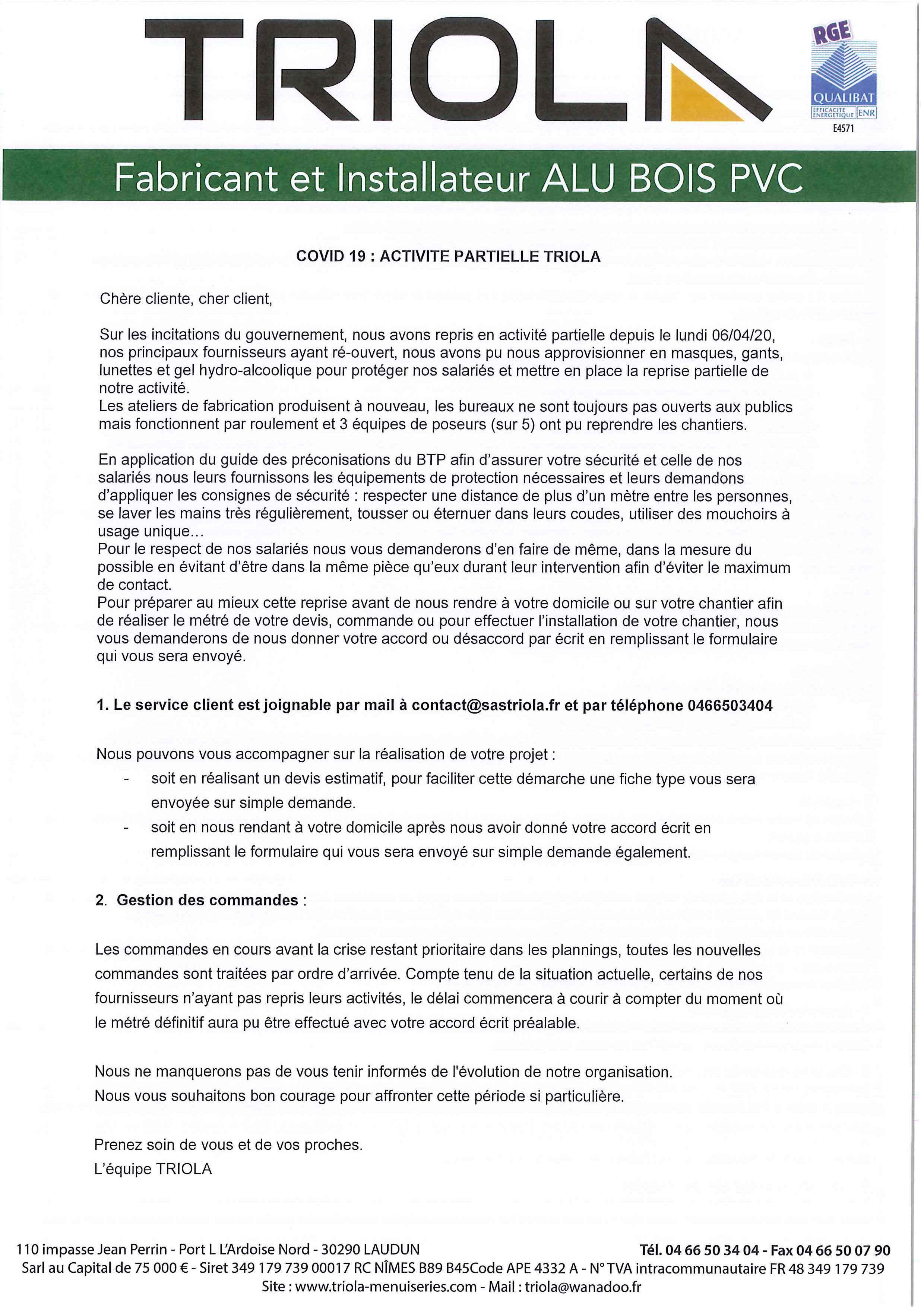 TRIOLA

RGE
QUALIBAT
EFFICACITE ENERGETIQUE ENR
E4571

Fabricant et Installateur ALU BOIS PVC

COVID 19 : ACTIVITE PARTIELLE TRIOLA

Chère cliente, cher client,

Sur les incitations du gouvernement, nous avons repris en activité partielle depuis le lundi 06/04/20, nos principaux fournisseurs ayant ré-ouvert, nous avons pu nous approvisionner en masques, gants, lunettes et gel hydro-alcoolique pour protéger nos salariés et mettre en place la reprise partielle de notre activité.
Les ateliers de fabrication produisent à nouveau, les bureaux ne sont toujours pas ouverts aux publics mais fonctionnent par roulement et 3 équipes de poseurs (sur 5) ont pu reprendre les chantiers.

En application du guide des préconisations du BTP afin d'assurer votre sécurité et celle de nos salariés nous leurs fournissons les équipements de protection nécessaires et leurs demandons d'appliquer les consignes de sécurité : respecter une distance de plus d'un mètre entre les personnes, se laver les mains très régulièrement, tousser ou éternuer dans leurs coudes, utiliser des mouchoirs à usage unique...
Pour le respect de nos salariés nous vous demanderons d'en faire de même, dans la mesure du possible en évitant d'être dans la même pièce qu'eux durant leur intervention afin d'éviter le maximum de contact.
Pour préparer au mieux cette reprise avant de nous rendre à votre domicile ou sur votre chantier afin de réaliser le métré de votre devis, commande ou pour effectuer l'installation de votre chantier, nous vous demanderons de nous donner votre accord ou désaccord par écrit en remplissant le formulaire qui vous sera envoyé.

1. Le service client est joignable par mail à contact@sastriola.fr et par téléphone 0466503404

Nous pouvons vous accompagner sur la réalisation de votre projet :
- soit en réalisant un devis estimatif, pour faciliter cette démarche une fiche type vous sera envoyée sur simple demande.
- soit en nous rendant à votre domicile après nous avoir donné votre accord écrit en remplissant le formulaire qui vous sera envoyé sur simple demande également.

2. Gestion des commandes :

Les commandes en cours avant la crise restant prioritaire dans les plannings, toutes les nouvelles commandes sont traitées par ordre d'arrivée. Compte tenu de la situation actuelle, certains de nos fournisseurs n'ayant pas repris leurs activités, le délai commencera à courir à compter du moment où le métré définitif aura pu être effectué avec votre accord écrit préalable.

Nous ne manquerons pas de vous tenir informés de l'évolution de notre organisation.
Nous vous souhaitons bon courage pour affronter cette période si particulière.

Prenez soin de vous et de vos proches.
L'équipe TRIOLA

110 impasse Jean Perrin - Port L L'Ardoise Nord - 30290 LAUDUN
Tél. 04 66 50 34 04 - Fax 04 66 50 07 90
Sarl au Capital de 75 000 € - Siret 349 179 739 00017 RC NÎMES B89 B45Code APE 4332 A - N° TVA intracommunautaire FR 48 349 179 739
Site : www.triola-menuiseries.com - Mail : triola@wanadoo.fr